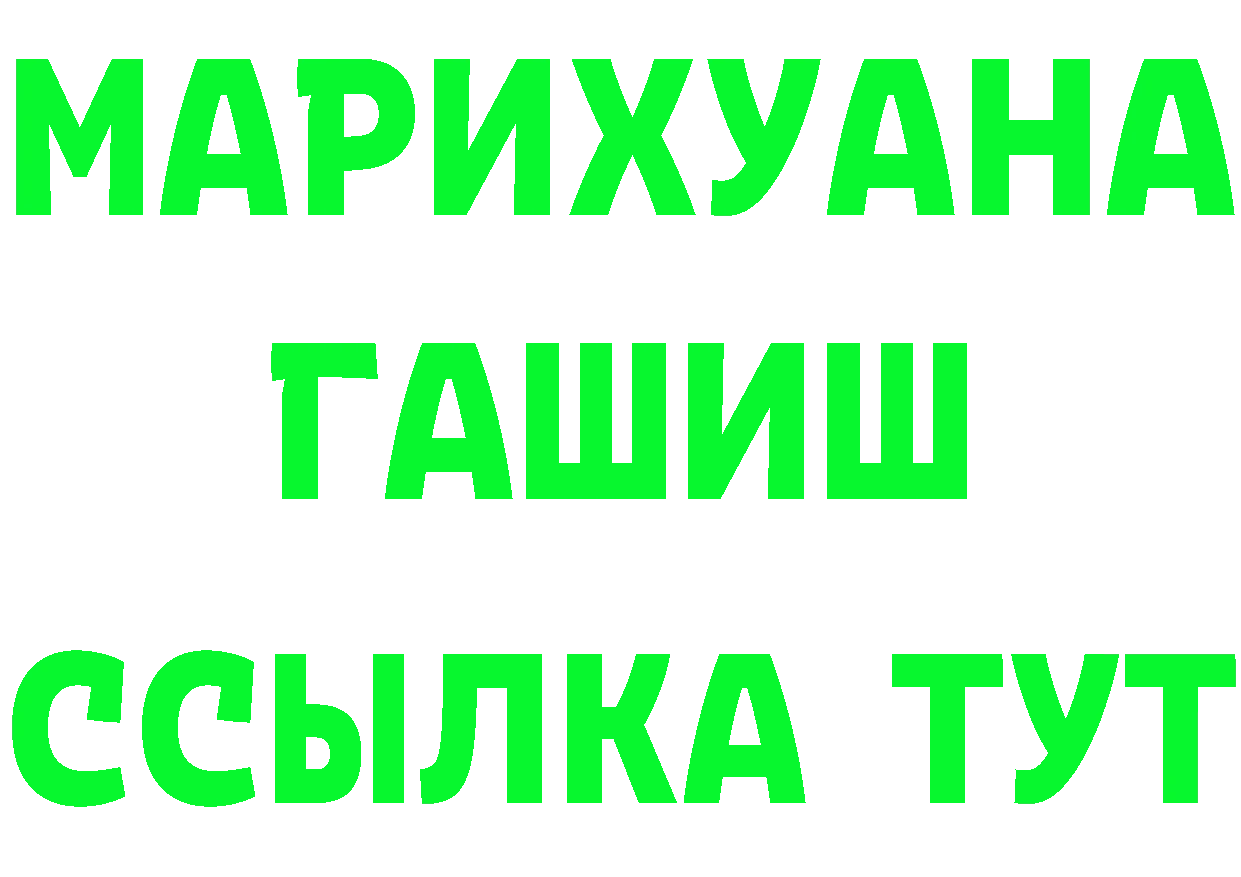 МАРИХУАНА ГАШИШ ССЫЛКА ТУТ